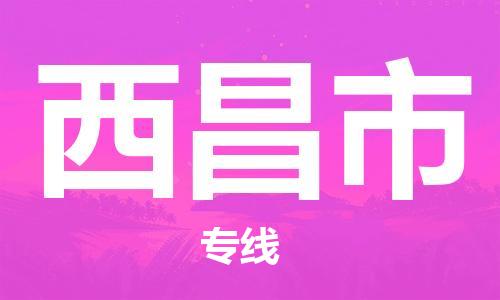 西昌市

专线